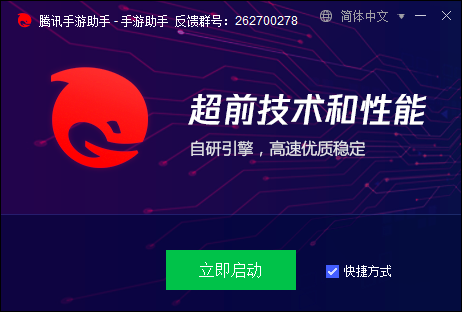 腾讯手游助手 - 手游助手 反馈群号：262700278

简体中文

超前技术和性能

自研引擎，高速优质稳定

立即启动

快捷方式